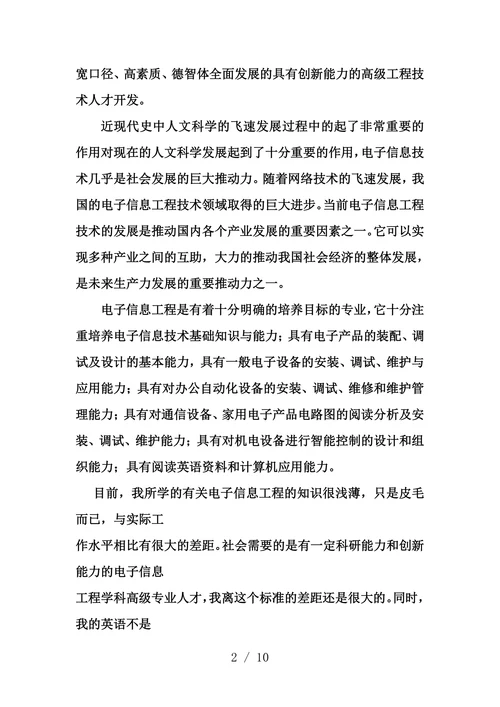 宽口径、高素质、德智体全面发展的具有创新能力的高级工程技术人才开发。

近现代史中人文科学的飞速发展过程中的起了非常重要的作用对现在的人文科学发展起到了十分重要的作用，电子信息技术几乎是社会发展的巨大推动力。随着网络技术的飞速发展，我国的电子信息工程技术领域取得的巨大进步。当前电子信息工程技术的发展是推动国内各个产业发展的重要因素之一。它可以实现多种产业之间的互助，大力的推动我国社会经济的整体发展，是未来生产力发展的重要推动力之一。

电子信息工程是有着十分明确的培养目标的专业，它十分注重培养电子信息技术基础知识与能力；具有电子产品的装配、调试及设计的基本能力，具有一般电子设备的安装、调试、维护与应用能力；具有对办公自动化设备的安装、调试、维修和维护管理能力；具有对通信设备、家用电子产品电路图的阅读分析及安装、调试、维护能力；具有对机电设备进行智能控制的设计和组织能力；具有阅读英语资料和计算机应用能力。

目前，我所学的有关电子信息工程的知识很浅薄，只是皮毛而已，与实际工
作水平相比有很大的差距。社会需要的是有一定科研能力和创新能力的电子信息
工程学科高级专业人才，我离这个标准的差距还是很大的。同时，我的英语不是

2 / 10